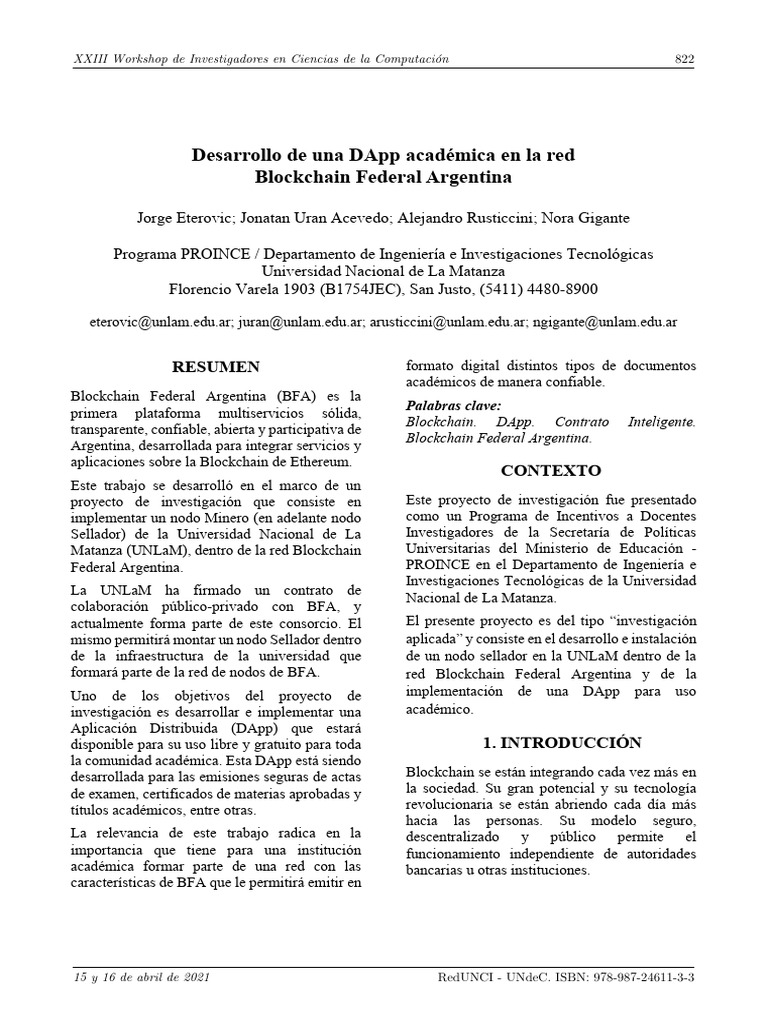 XXIII Workshop de Investigadores en Ciencias de la Computación

822

Desarrollo de una DApp académica en la red Blockchain Federal Argentina

Jorge Eterovic; Jonatan Uran Acevedo; Alejandro Rusticcini; Nora Gigante

Programa PROINCE / Departamento de Ingeniería e Investigaciones Tecnológicas
Universidad Nacional de La Matanza
Florencio Varela 1903 (B1754JEC), San Justo, (5411) 4480-8900

eterovic@unlam.edu.ar; juran@unlam.edu.ar; arusticcini@unlam.edu.ar; ngigante@unlam.edu.ar

RESUMEN

Blockchain Federal Argentina (BFA) es la primera plataforma multiservicios sólida, transparente, confiable, abierta y participativa de Argentina, desarrollada para integrar servicios y aplicaciones sobre la Blockchain de Ethereum.

Este trabajo se desarrolló en el marco de un proyecto de investigación que consiste en implementar un nodo Minero (en adelante nodo Sellador) de la Universidad Nacional de La Matanza (UNLaM), dentro de la red Blockchain Federal Argentina.

La UNLaM ha firmado un contrato de colaboración público-privado con BFA, y actualmente forma parte de este consorcio. El mismo permitirá montar un nodo Sellador dentro de la infraestructura de la universidad que formará parte de la red de nodos de BFA.

Uno de los objetivos del proyecto de investigación es desarrollar e implementar una Aplicación Distribuida (DApp) que estará disponible para su uso libre y gratuito para toda la comunidad académica. Esta DApp está siendo desarrollada para las emisiones seguras de actas de examen, certificados de materias aprobadas y títulos académicos, entre otras.

La relevancia de este trabajo radica en la importancia que tiene para una institución académica formar parte de una red con las características de BFA que le permitirá emitir en formato digital distintos tipos de documentos académicos de manera confiable.

Palabras clave:
Blockchain. DApp. Contrato Inteligente. Blockchain Federal Argentina.

CONTEXTO

Este proyecto de investigación fue presentado como un Programa de Incentivos a Docentes Investigadores de la Secretaría de Políticas Universitarias del Ministerio de Educación - PROINCE en el Departamento de Ingeniería e Investigaciones Tecnológicas de la Universidad Nacional de La Matanza.

El presente proyecto es del tipo “investigación aplicada” y consiste en el desarrollo e instalación de un nodo sellador en la UNLaM dentro de la red Blockchain Federal Argentina y de la implementación de una DApp para uso académico.

1. INTRODUCCIÓN

Blockchain se están integrando cada vez más en la sociedad. Su gran potencial y su tecnología revolucionaria se están abriendo cada día más hacia las personas. Su modelo seguro, descentralizado y público permite el funcionamiento independiente de autoridades bancarias u otras instituciones.

15 y 16 de abril de 2021

RedUNCI - UNdeC. ISBN: 978-987-24611-3-3